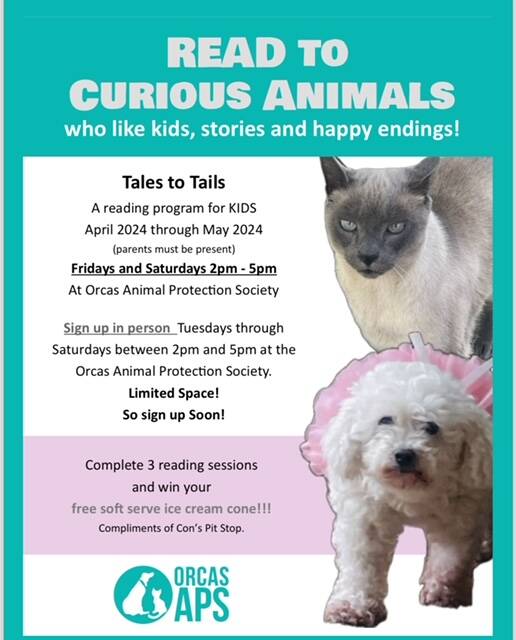 READ TO
CURIOUS ANIMALS
who like kids, stories and happy endings!

Tales to Tails
A reading program for KIDS
April 2024 through May 2024
(parents must be present)
Fridays and Saturdays 2pm - 5pm
At Orcas Animal Protection Society

Sign up in person Tuesdays through Saturdays between 2pm and 5pm at the Orcas Animal Protection Society.
Limited Space!
So sign up Soon!

Complete 3 reading sessions
and win your
free soft serve ice cream cone!!!
Compliments of Con's Pit Stop.

ORCAS
APS